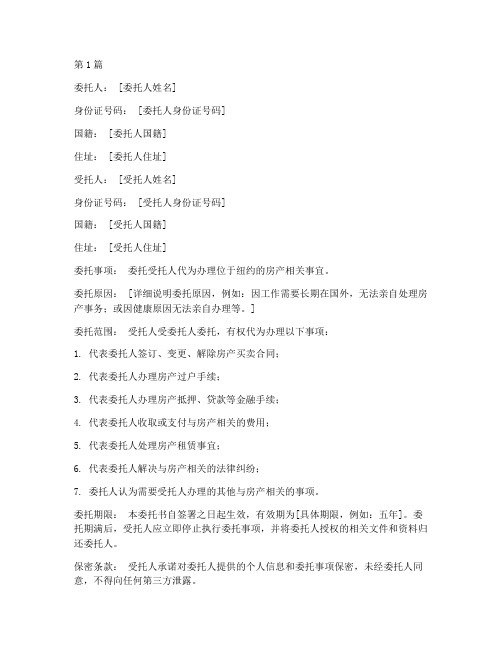 第1篇

委托人：［委托人姓名］

身份证号码：［委托人身份证号码］

国籍：［委托人国籍］

住址：［委托人住址］

受托人：［受托人姓名］

身份证号码：［受托人身份证号码］

国籍：［受托人国籍］

住址：［受托人住址］

委托事项：委托受托人代为办理位于纽约的房产相关事宜。

委托原因：［详细说明委托原因，例如：因工作需要长期在国外，无法亲自处理房产事务；或因健康原因无法亲自办理等。］

委托范围：受托人受委托人委托，有权代为办理以下事项：

1. 代表委托人签订、变更、解除房产买卖合同；

2. 代表委托人办理房产过户手续；

3. 代表委托人办理房产抵押、贷款等金融手续；

4. 代表委托人收取或支付与房产相关的费用；

5. 代表委托人处理房产租赁事宜；

6. 代表委托人解决与房产相关的法律纠纷；

7. 委托人认为需要受托人办理的其他与房产相关的事项。

委托期限：本委托书自签署之日起生效，有效期为[具体期限，例如：五年]。委托期满后，受托人应立即停止执行委托事项，并将委托人授权的相关文件和资料归还委托人。

保密条款：受托人承诺对委托人提供的个人信息和委托事项保密，未经委托人同意，不得向任何第三方泄露。